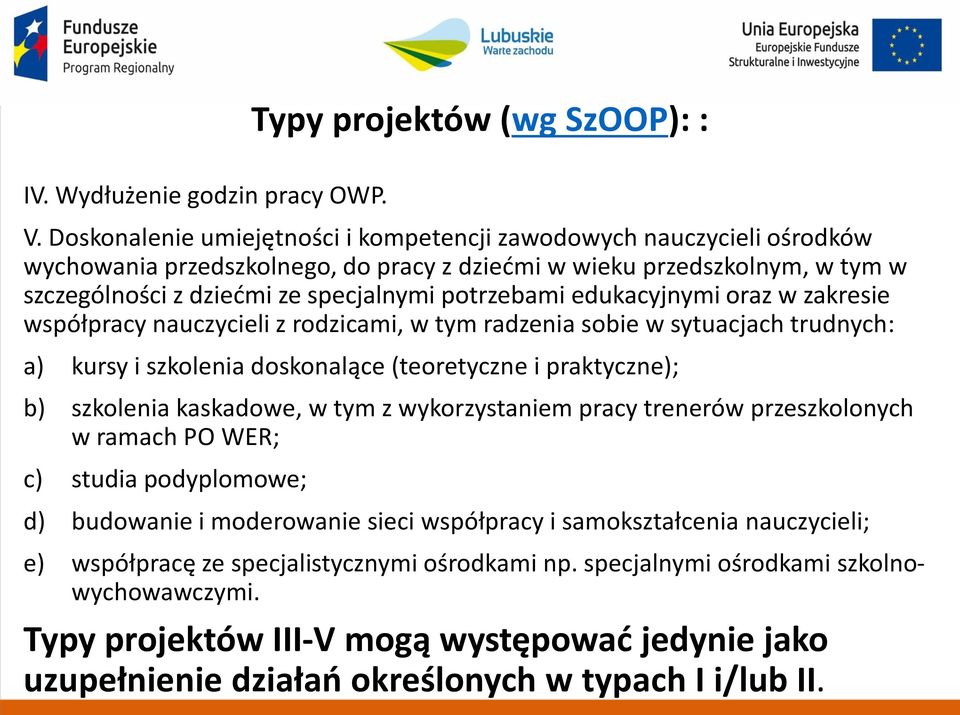 Fundusze Europejskie
Program Regionalny

Lubuskie
Warte zachodu

Unia Europejska
Europejskie Fundusze Strukturalne i Inwestycyjne

Typy projektów (wg SzOOP): :

IV. Wydłużenie godzin pracy OWP.

V. Doskonalenie umiejętności i kompetencji zawodowych nauczycieli ośrodków wychowania przedszkolnego, do pracy z dziećmi w wieku przedszkolnym, w tym w szczególności z dziećmi ze specjalnymi potrzebami edukacyjnymi oraz w zakresie współpracy nauczycieli z rodzicami, w tym radzenia sobie w sytuacjach trudnych:

a) kursy i szkolenia doskonalące (teoretyczne i praktyczne);

b) szkolenia kaskadowe, w tym z wykorzystaniem pracy trenerów przeszkolonych w ramach PO WER;

c) studia podyplomowe;

d) budowanie i moderowanie sieci współpracy i samokształcenia nauczycieli;

e) współpracę ze specjalistycznymi ośrodkami np. specjalnymi ośrodkami szkolno-wychowawczymi.

Typy projektów III-V mogą występować jedynie jako uzupełnienie działań określonych w typach I i/lub II.